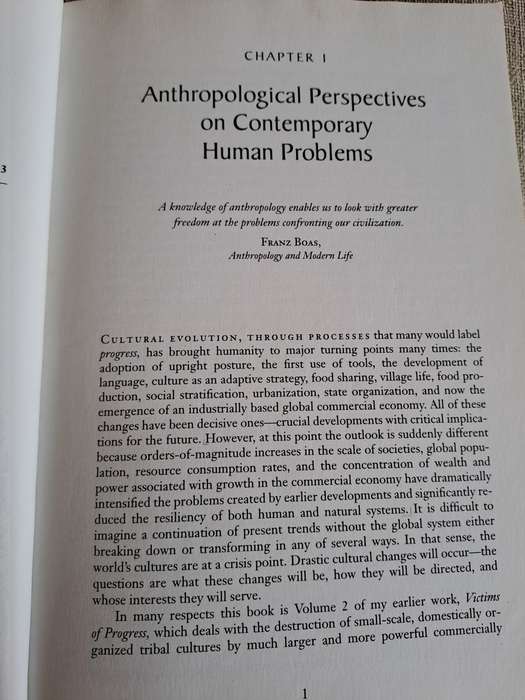 3

CHAPTER 1

Anthropological Perspectives on Contemporary Human Problems

A knowledge of anthropology enables us to look with greater freedom at the problems confronting our civilization.

FRANZ BOAS,
Anthropology and Modern Life

CULTURAL EVOLUTION, THROUGH PROCESSES that many would label progress, has brought humanity to major turning points many times: the adoption of upright posture, the first use of tools, the development of language, culture as an adaptive strategy, food sharing, village life, food production, social stratification, urbanization, state organization, and now the emergence of an industrially based global commercial economy. All of these changes have been decisive ones—crucial developments with critical implications for the future. However, at this point the outlook is suddenly different because orders-of-magnitude increases in the scale of societies, global population, resource consumption rates, and the concentration of wealth and power associated with growth in the commercial economy have dramatically intensified the problems created by earlier developments and significantly reduced the resiliency of both human and natural systems. It is difficult to imagine a continuation of present trends without the global system either breaking down or transforming in any of several ways. In that sense, the world's cultures are at a crisis point. Drastic cultural changes will occur—the questions are what these changes will be, how they will be directed, and whose interests they will serve.

In many respects this book is Volume 2 of my earlier work, Victims of Progress, which deals with the destruction of small-scale, domestically organized tribal cultures by much larger and more powerful commercially

1